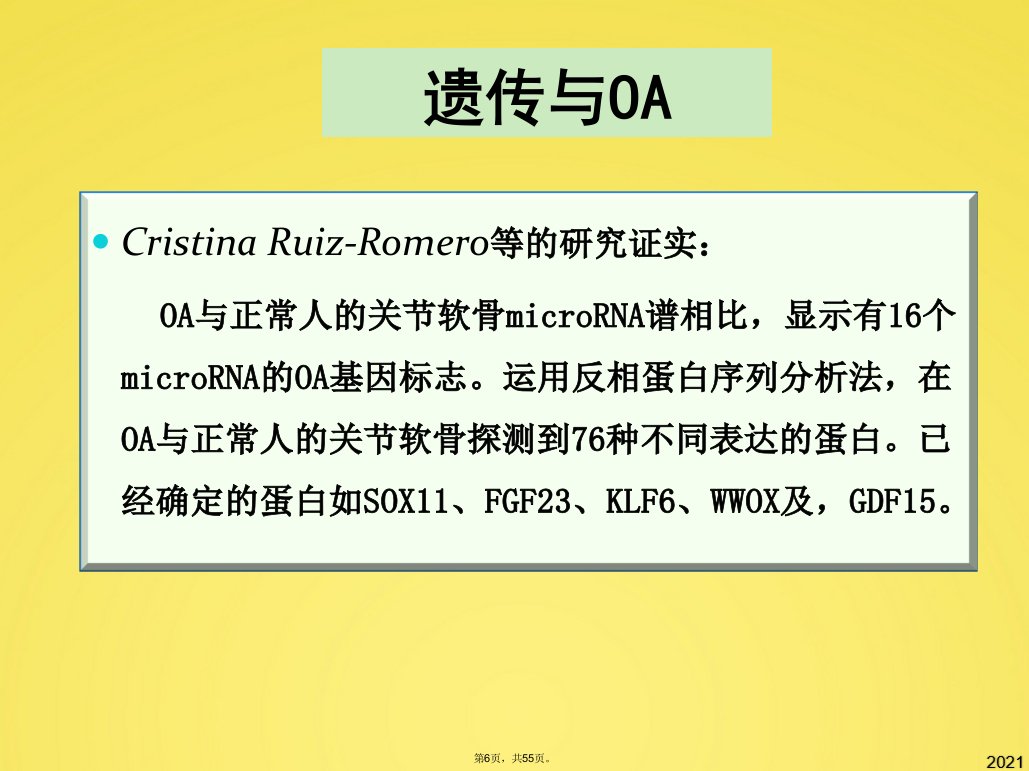 遗传与OA

• Cristina Ruiz-Romero等的研究证实：

OA与正常人的关节软骨microRNA谱相比，显示有16个microRNA的OA基因标志。运用反相蛋白序列分析法，在OA与正常人的关节软骨探测到76种不同表达的蛋白。已经确定的蛋白如SOX11、FGF23、KLF6、WWOX及，GDF15。

第6页，共55页。

2021